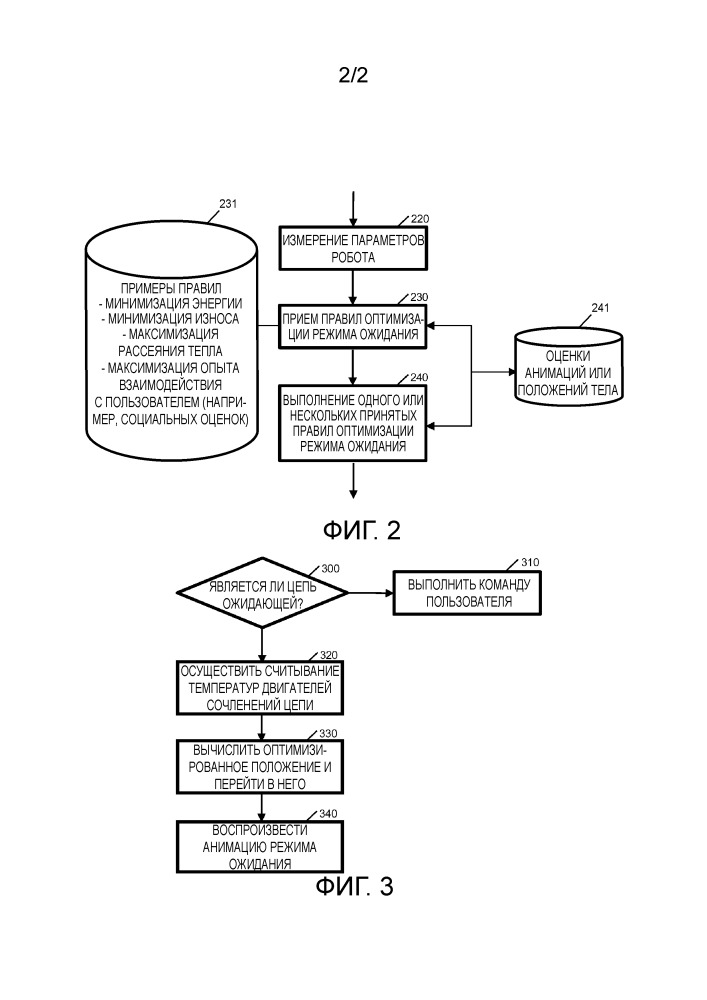 2/2

231

ПРИМЕРЫ ПРАВИЛ
- МИНИМИЗАЦИЯ ЭНЕРГИИ
- МИНИМИЗАЦИЯ ИЗНОСА
- МАКСИМИЗАЦИЯ РАССЕЯНИЯ ТЕПЛА
- МАКСИМИЗАЦИЯ ОПЫТА ВЗАИМОДЕЙСТВИЯ С ПОЛЬЗОВАТЕЛЕМ (НАПРИМЕР, СОЦИАЛЬНЫХ ОЦЕНОК)

220

ИЗМЕРЕНИЕ ПАРАМЕТРОВ РОБОТА

230

ПРИЕМ ПРАВИЛ ОПТИМИЗАЦИИ РЕЖИМА ОЖИДАНИЯ

240

ВЫПОЛНЕНИЕ ОДНОГО ИЛИ НЕСКОЛЬКИХ ПРИНЯТЫХ ПРАВИЛ ОПТИМИЗАЦИИ РЕЖИМА ОЖИДАНИЯ

241

ОЦЕНКИ АНИМАЦИЙ ИЛИ ПОЛОЖЕНИЙ ТЕЛА

ФИГ. 2

300

ЯВЛЯЕТСЯ ЛИ ЦЕПЬ ОЖИДАЮЩЕЙ?

310

ВЫПОЛНИТЬ КОМАНДУ ПОЛЬЗОВАТЕЛЯ

320

ОСУЩЕСТВИТЬ СЧИТЫВАНИЕ ТЕМПЕРАТУР ДВИГАТЕЛЕЙ СОЧЛЕНЕНИЙ ЦЕПИ

330

ВЫЧИСЛИТЬ ОПТИМИЗИРОВАННОЕ ПОЛОЖЕНИЕ И ПЕРЕЙТИ В НЕГО

340

ВОСПРОИЗВЕСТИ АНИМАЦИЮ РЕЖИМА ОЖИДАНИЯ

ФИГ. 3